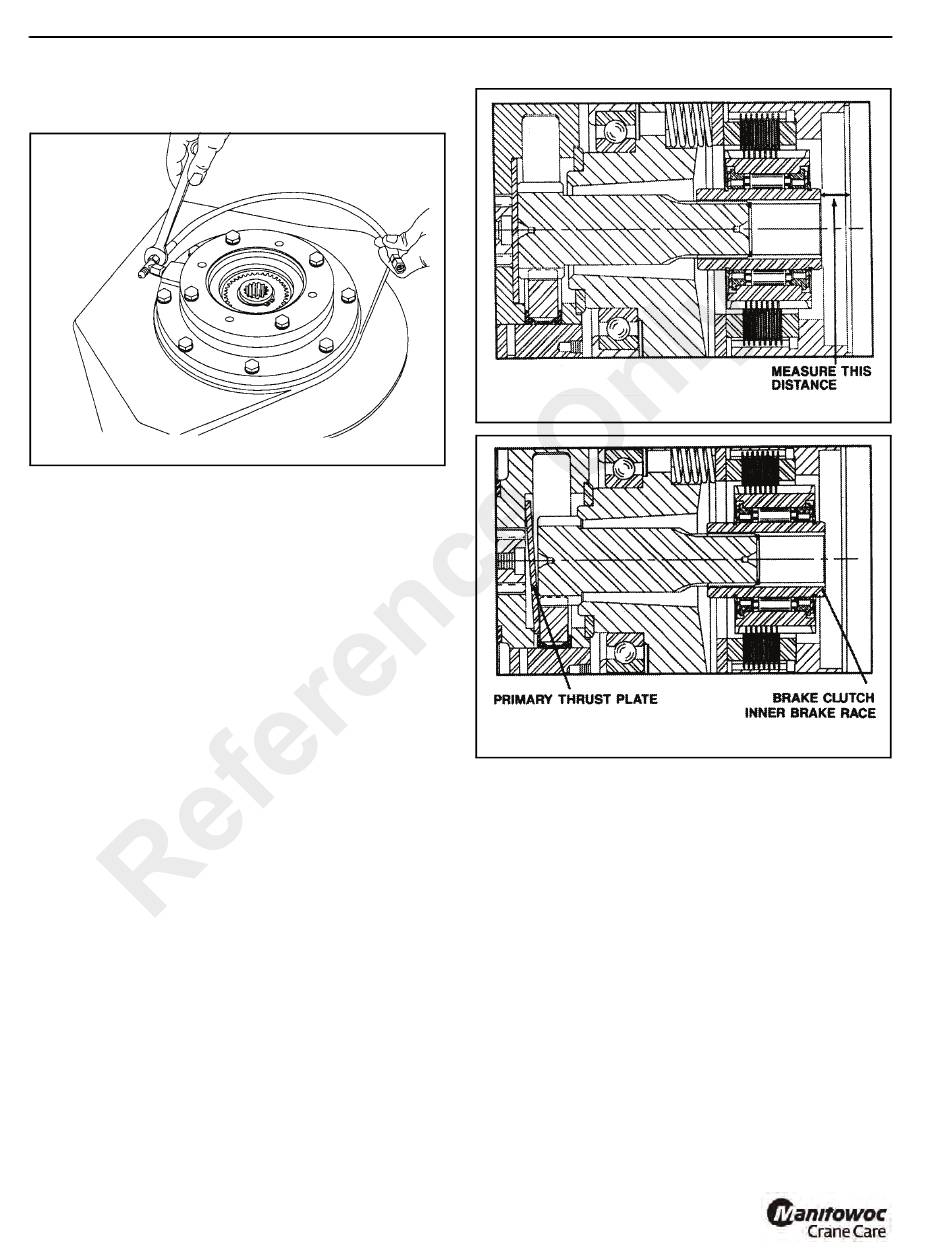 MEASURE THIS DISTANCE

PRIMARY THRUST PLATE

BRAKE CLUTCH INNER BRAKE RACE

Reference Only

Manitowoc Crane Care